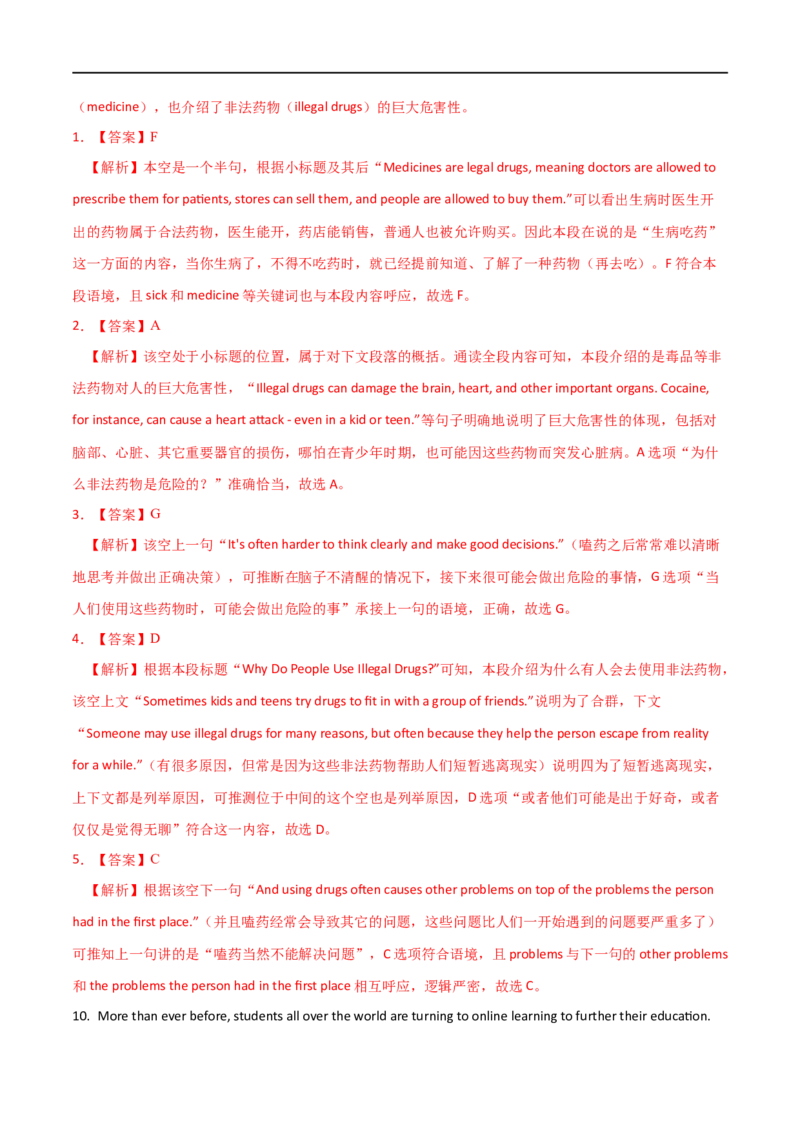 （medicine），也介绍了非法药物（illegal drugs）的巨大危害性。

1. 【答案】F

【解析】本空是一个半句，根据小标题及其后“Medicines are legal drugs, meaning doctors are allowed to prescribe them for patients, stores can sell them, and people are allowed to buy them.”可以看出生病时医生开出的药物属于合法药物，医生能开，药店能销售，普通人也被允许购买。因此本段在说的是“生病吃药”这一方面的内容，当你生病了，不得不吃药时，就已经提前知道、了解了一种药物（再去吃）。F 符合本段语境，且 sick 和 medicine 等关键词也与本段内容呼应，故选 F。

2. 【答案】A

【解析】该空处于小标题的位置，属于对下文段落的概括。通读全段内容可知，本段介绍的是毒品等非法药物对人的巨大危害性，“Illegal drugs can damage the brain, heart, and other important organs. Cocaine, for instance, can cause a heart attack - even in a kid or teen.”等句子明确地说明了巨大危害性的体现，包括对脑部、心脏、其它重要器官的损伤，哪怕在青少年时期，也可能因这些药物而突发心脏病。A 选项“为什么非法药物是危险的？”准确恰当，故选 A。

3. 【答案】G

【解析】该空上一句“It's often harder to think clearly and make good decisions.”（嗑药之后常常难以清晰地思考并做出正确决策），可推断在脑子不清醒的情况下，接下来很可能会做出危险的事情，G 选项“当人们使用这些药物时，可能会做出危险的事”承接上一句的语境，正确，故选 G。

4. 【答案】D

【解析】根据本段标题“Why Do People Use Illegal Drugs?”可知，本段介绍为什么有人会去使用非法药物，该空上文“Sometimes kids and teens try drugs to fit in with a group of friends.”说明为了合群，下文“Someone may use illegal drugs for many reasons, but often because they help the person escape from reality for a while.”（有很多原因，但常是因为这些非法药物帮助人们短暂逃离现实）说明四为了短暂逃离现实，上下文都是列举原因，可推测位于中间的这个空也是列举原因，D 选项“或者他们可能是出于好奇，或者仅仅是觉得无聊”符合这一内容，故选 D。

5. 【答案】C

【解析】根据该空下一句“And using drugs often causes other problems on top of the problems the person had in the first place.”（并且嗑药经常会导致其它的问题，这些问题比人们一开始遇到的问题要严重多了）可推知上一句讲的是“嗑药当然不能解决问题”，C 选项符合语境，且 problems 与下一句的 other problems 和 the problems the person had in the first place 相互呼应，逻辑严密，故选 C。

10. More than ever before, students all over the world are turning to online learning to further their education.